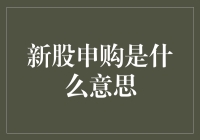 新股申购是什么意思